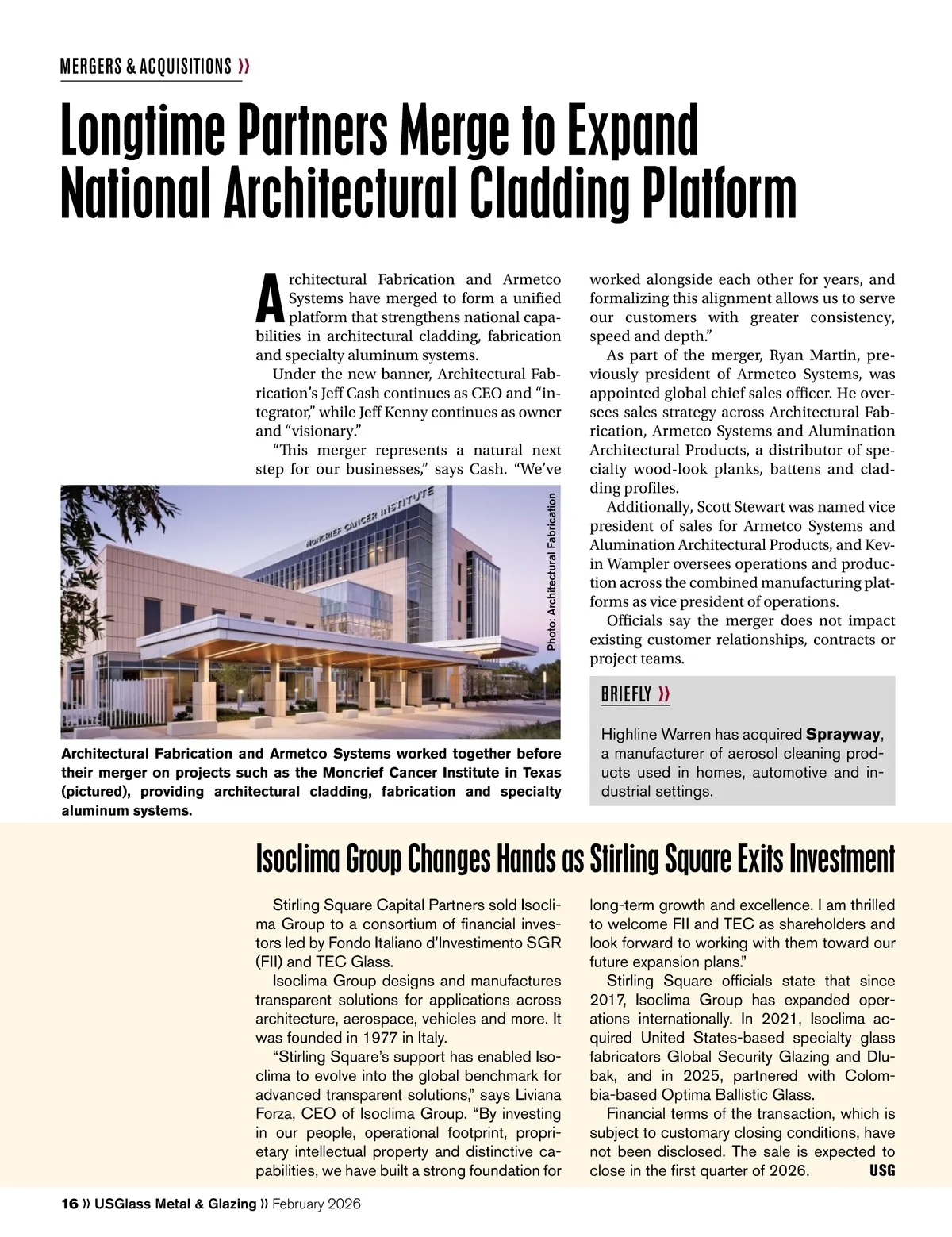 MERGERS & ACQUISITIONS »

Longtime Partners Merge to Expand National Architectural Cladding Platform

Architectural Fabrication and Armetco Systems have merged to form a unified platform that strengthens national capabilities in architectural cladding, fabrication and specialty aluminum systems.

Under the new banner, Architectural Fabrication's Jeff Cash continues as CEO and "integrator," while Jeff Kenny continues as owner and "visionary."

"This merger represents a natural next step for our businesses," says Cash. "We've worked alongside each other for years, and formalizing this alignment allows us to serve our customers with greater consistency, speed and depth."

As part of the merger, Ryan Martin, previously president of Armetco Systems, was appointed global chief sales officer. He oversees sales strategy across Architectural Fabrication, Armetco Systems and Alumination Architectural Products, a distributor of specialty wood-look planks, battens and cladding profiles.

Additionally, Scott Stewart was named vice president of sales for Armetco Systems and Alumination Architectural Products, and Kevin Wampler oversees operations and production across the combined manufacturing platforms as vice president of operations.

Officials say the merger does not impact existing customer relationships, contracts or project teams.

MONCRIEF CANCER INSTITUTE

Photo: Architectural Fabrication

Architectural Fabrication and Armetco Systems worked together before their merger on projects such as the Moncrief Cancer Institute in Texas (pictured), providing architectural cladding, fabrication and specialty aluminum systems.

BRIEFLY »

Highline Warren has acquired Sprayway, a manufacturer of aerosol cleaning products used in homes, automotive and industrial settings.

Isoclima Group Changes Hands as Stirling Square Exits Investment

Stirling Square Capital Partners sold Isoclima Group to a consortium of financial investors led by Fondo Italiano d'Investimento SGR (FII) and TEC Glass.

Isoclima Group designs and manufactures transparent solutions for applications across architecture, aerospace, vehicles and more. It was founded in 1977 in Italy.

"Stirling Square's support has enabled Isoclima to evolve into the global benchmark for advanced transparent solutions," says Liviana Forza, CEO of Isoclima Group. "By investing in our people, operational footprint, proprietary intellectual property and distinctive capabilities, we have built a strong foundation for long-term growth and excellence. I am thrilled to welcome FII and TEC as shareholders and look forward to working with them toward our future expansion plans."

Stirling Square officials state that since 2017, Isoclima Group has expanded operations internationally. In 2021, Isoclima acquired United States-based specialty glass fabricators Global Security Glazing and Dlubak, and in 2025, partnered with Colombia-based Optima Ballistic Glass.

Financial terms of the transaction, which is subject to customary closing conditions, have not been disclosed. The sale is expected to close in the first quarter of 2026. USG

16 » USGlass Metal & Glazing » February 2026